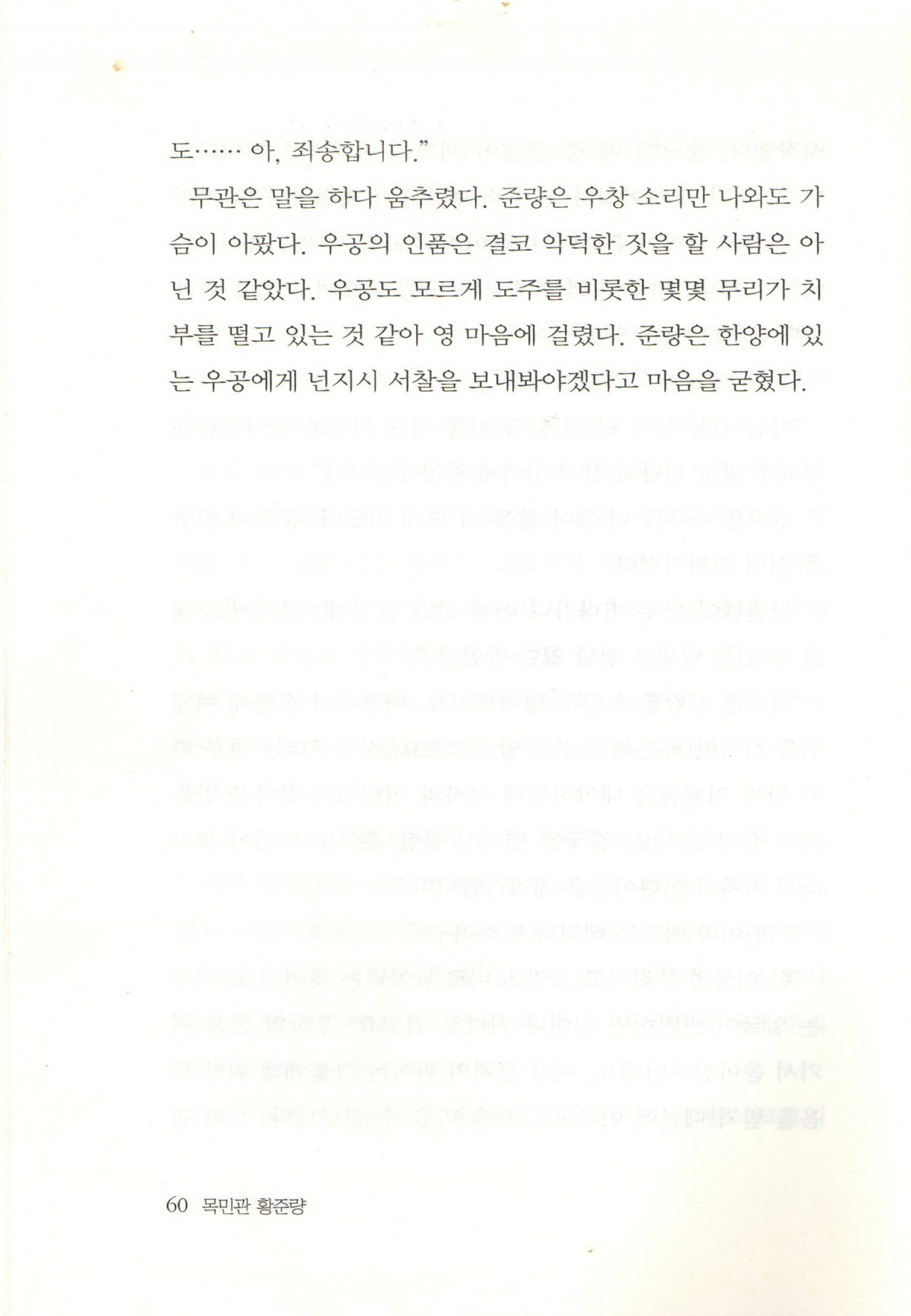 도…… 아, 죄송합니다."

무관은 말을 하다 움추렸다. 준량은 우창 소리만 나와도 가슴이 아팠다. 우공의 인품은 결코 악덕한 짓을 할 사람은 아닌 것 같았다. 우공도 모르게 도주를 비롯한 몇몇 무리가 치부를 떨고 있는 것 같아 영 마음에 걸렸다. 준량은 한양에 있는 우공에게 넌지시 서찰을 보내봐야겠다고 마음을 굳혔다.

60 목민관 황준량